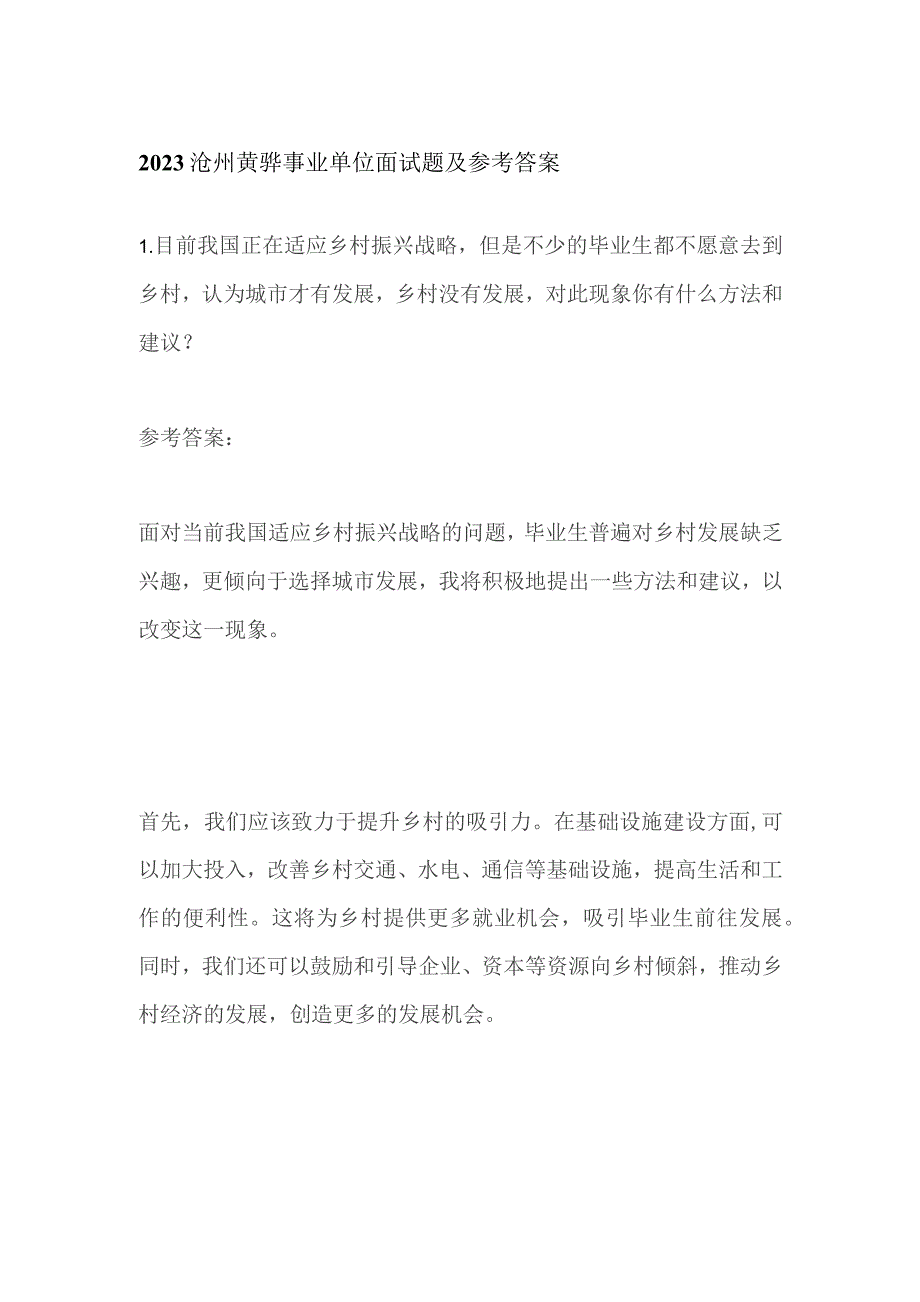 2023沧州黄骅事业单位面试题及参考答案

1.目前我国正在适应乡村振兴战略，但是不少的毕业生都不愿意去到乡村，认为城市才有发展，乡村没有发展，对此现象你有什么方法和建议？

参考答案：

面对当前我国适应乡村振兴战略的问题，毕业生普遍对乡村发展缺乏兴趣，更倾向于选择城市发展，我将积极地提出一些方法和建议，以改变这一现象。

首先，我们应该致力于提升乡村的吸引力。在基础设施建设方面,可以加大投入，改善乡村交通、水电、通信等基础设施，提高生活和工作的便利性。这将为乡村提供更多就业机会，吸引毕业生前往发展。同时，我们还可以鼓励和引导企业、资本等资源向乡村倾斜，推动乡村经济的发展，创造更多的发展机会。